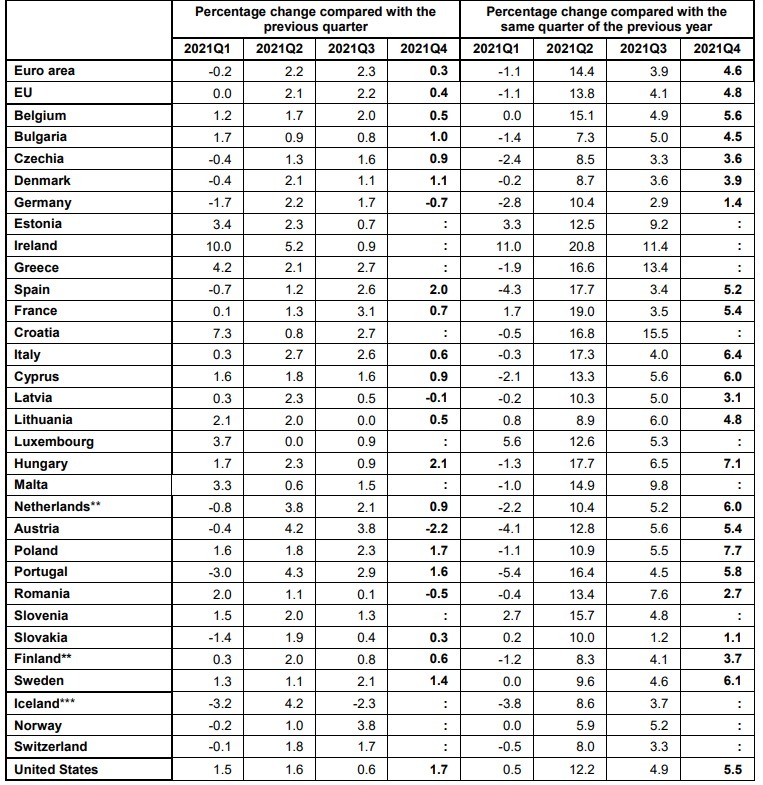 | | Percentage change compared with the previous quarter | | | | Percentage change compared with the same quarter of the previous year | | | |
|---|---|---|---|---|---|---|---|---|
| | 2021Q1 | 2021Q2 | 2021Q3 | 2021Q4 | 2021Q1 | 2021Q2 | 2021Q3 | 2021Q4 |
| Euro area | -0.2 | 2.2 | 2.3 | 0.3 | -1.1 | 14.4 | 3.9 | 4.6 |
| EU | 0.0 | 2.1 | 2.2 | 0.4 | -1.1 | 13.8 | 4.1 | 4.8 |
| Belgium | 1.2 | 1.7 | 2.0 | 0.5 | 0.0 | 15.1 | 4.9 | 5.6 |
| Bulgaria | 1.7 | 0.9 | 0.8 | 1.0 | -1.4 | 7.3 | 5.0 | 4.5 |
| Czechia | -0.4 | 1.3 | 1.6 | 0.9 | -2.4 | 8.5 | 3.3 | 3.6 |
| Denmark | -0.4 | 2.1 | 1.1 | 1.1 | -0.2 | 8.7 | 3.6 | 3.9 |
| Germany | -1.7 | 2.2 | 1.7 | -0.7 | -2.8 | 10.4 | 2.9 | 1.4 |
| Estonia | 3.4 | 2.3 | 0.7 | : | 3.3 | 12.5 | 9.2 | : |
| Ireland | 10.0 | 5.2 | 0.9 | : | 11.0 | 20.8 | 11.4 | : |
| Greece | 4.2 | 2.1 | 2.7 | : | -1.9 | 16.6 | 13.4 | : |
| Spain | -0.7 | 1.2 | 2.6 | 2.0 | -4.3 | 17.7 | 3.4 | 5.2 |
| France | 0.1 | 1.3 | 3.1 | 0.7 | 1.7 | 19.0 | 3.5 | 5.4 |
| Croatia | 7.3 | 0.8 | 2.7 | : | -0.5 | 16.8 | 15.5 | : |
| Italy | 0.3 | 2.7 | 2.6 | 0.6 | -0.3 | 17.3 | 4.0 | 6.4 |
| Cyprus | 1.6 | 1.8 | 1.6 | 0.9 | -2.1 | 13.3 | 5.6 | 6.0 |
| Latvia | 0.3 | 2.3 | 0.5 | -0.1 | -0.2 | 10.3 | 5.0 | 3.1 |
| Lithuania | 2.1 | 2.0 | 0.0 | 0.5 | 0.8 | 8.9 | 6.0 | 4.8 |
| Luxembourg | 3.7 | 0.0 | 0.9 | : | 5.6 | 12.6 | 5.3 | : |
| Hungary | 1.7 | 2.3 | 0.9 | 2.1 | -1.3 | 17.7 | 6.5 | 7.1 |
| Malta | 3.3 | 0.6 | 1.5 | : | -1.0 | 14.9 | 9.8 | : |
| Netherlands** | -0.8 | 3.8 | 2.1 | 0.9 | -2.2 | 10.4 | 5.2 | 6.0 |
| Austria | -0.4 | 4.2 | 3.8 | -2.2 | -4.1 | 12.8 | 5.6 | 5.4 |
| Poland | 1.6 | 1.8 | 2.3 | 1.7 | -1.1 | 10.9 | 5.5 | 7.7 |
| Portugal | -3.0 | 4.3 | 2.9 | 1.6 | -5.4 | 16.4 | 4.5 | 5.8 |
| Romania | 2.0 | 1.1 | 0.1 | -0.5 | -0.4 | 13.4 | 7.6 | 2.7 |
| Slovenia | 1.5 | 2.0 | 1.3 | : | 2.7 | 15.7 | 4.8 | : |
| Slovakia | -1.4 | 1.9 | 0.4 | 0.3 | 0.2 | 10.0 | 1.2 | 1.1 |
| Finland** | 0.3 | 2.0 | 0.8 | 0.6 | -1.2 | 8.3 | 4.1 | 3.7 |
| Sweden | 1.3 | 1.1 | 2.1 | 1.4 | 0.0 | 9.6 | 4.6 | 6.1 |
| Iceland*** | -3.2 | 4.2 | -2.3 | : | -3.8 | 8.6 | 3.7 | : |
| Norway | -0.2 | 1.0 | 3.8 | : | 0.0 | 5.9 | 5.2 | : |
| Switzerland | -0.1 | 1.8 | 1.7 | : | -0.5 | 8.0 | 3.3 | : |
| United States | 1.5 | 1.6 | 0.6 | 1.7 | 0.5 | 12.2 | 4.9 | 5.5 |